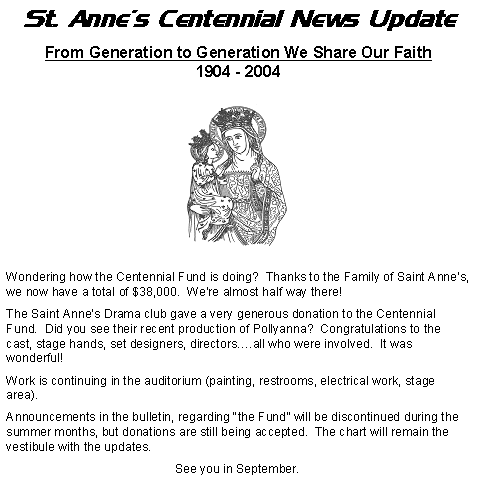 St. Anne's Centennial News Update

From Generation to Generation We Share Our Faith
1904 - 2004

Wondering how the Centennial Fund is doing? Thanks to the Family of Saint Anne's, we now have a total of $38,000. We're almost half way there!

The Saint Anne's Drama club gave a very generous donation to the Centennial Fund. Did you see their recent production of Pollyanna? Congratulations to the cast, stage hands, set designers, directors....all who were involved. It was wonderful!

Work is continuing in the auditorium (painting, restrooms, electrical work, stage area).

Announcements in the bulletin, regarding "the Fund" will be discontinued during the summer months, but donations are still being accepted. The chart will remain the vestibule with the updates.

See you in September.